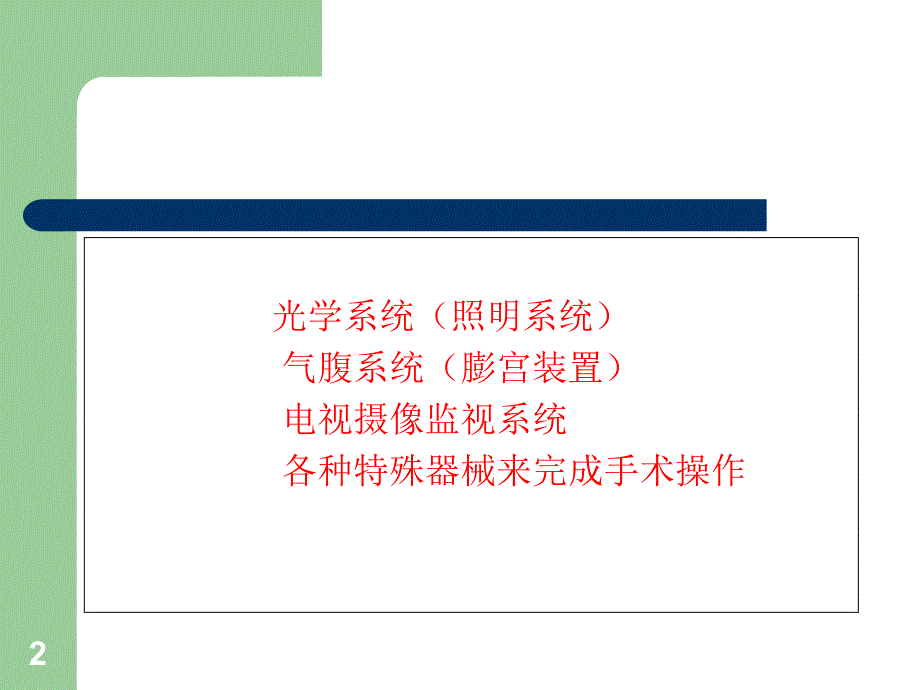 光学系统（照明系统）
气腹系统（膨宫装置）
电视摄像监视系统
各种特殊器械来完成手术操作

2